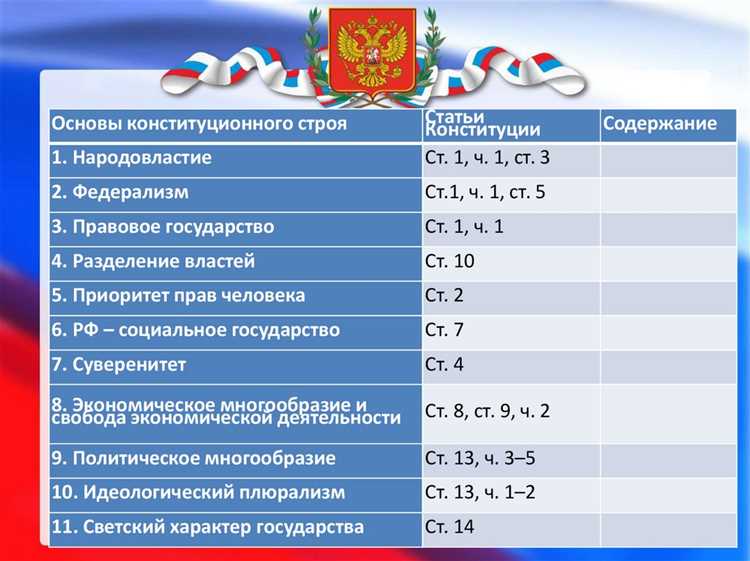 | Основы конституционного строя | Статьи Конституции | Содержание |
|---|---|---|
| 1. Народовластие | Ст. 1, ч. 1, ст. 3 | |
| 2. Федерализм | Ст.1, ч. 1, ст. 5 | |
| 3. Правовое государство | Ст. 1, ч. 1 | |
| 4. Разделение властей | Ст. 10 | |
| 5. Приоритет прав человека | Ст. 2 | |
| 6. РФ – социальное государство | Ст. 7 | |
| 7. Суверенитет | Ст. 4 | |
| 8. Экономическое многообразие и свобода экономической деятельности | Ст. 8, ст. 9, ч. 2 | |
| 9. Политическое многообразие | Ст. 13, ч. 3–5 | |
| 10. Идеологический плюрализм | Ст. 13, ч. 1–2 | |
| 11. Светский характер государства | Ст. 14 | |